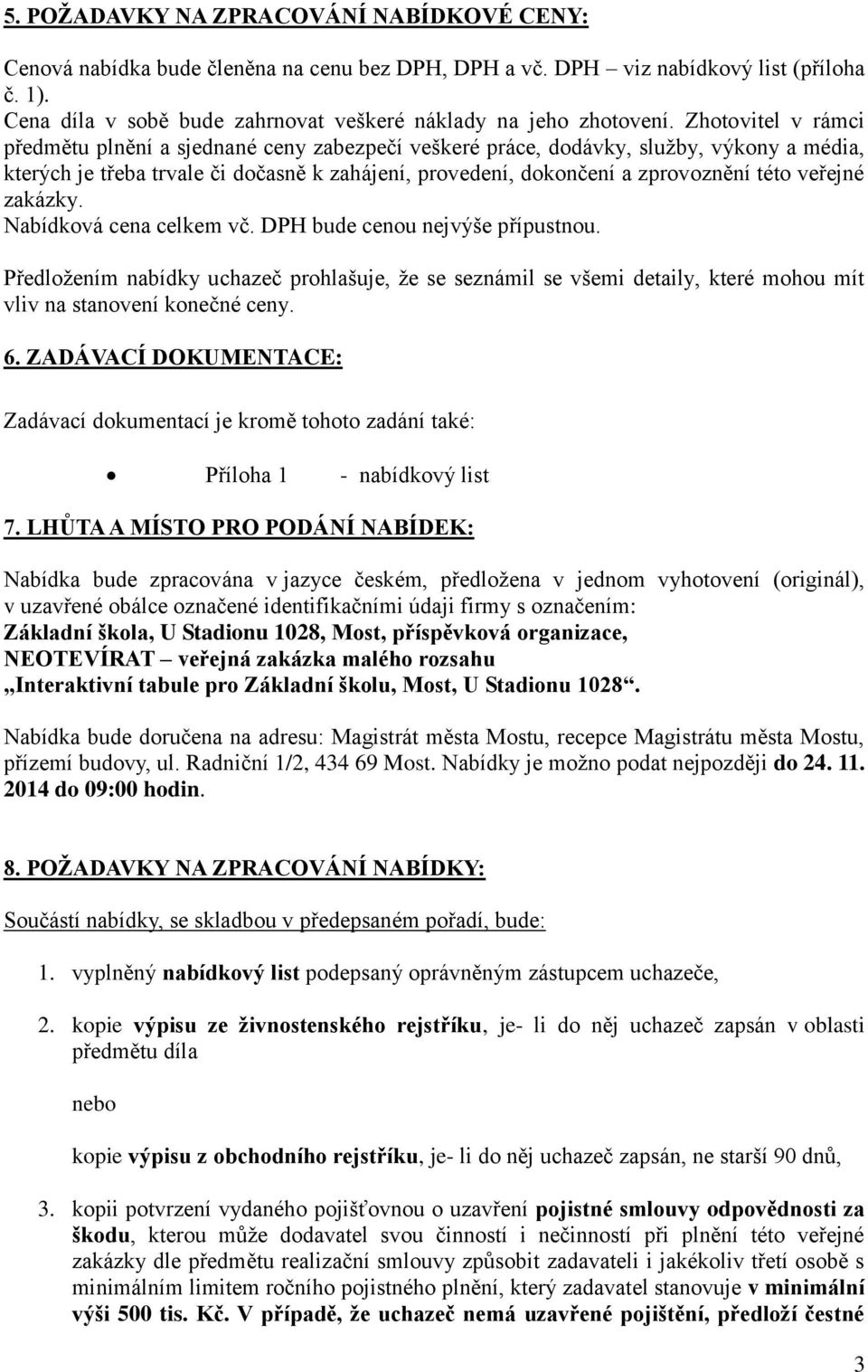 5. POŽADAVKY NA ZPRACOVÁNÍ NABÍDKOVÉ CENY:

Cenová nabídka bude členěna na cenu bez DPH, DPH a vč. DPH – viz nabídkový list (příloha č. 1).
Cena díla v sobě bude zahrnovat veškeré náklady na jeho zhotovení. Zhotovitel v rámci předmětu plnění a sjednané ceny zabezpečí veškeré práce, dodávky, služby, výkony a média, kterých je třeba trvale či dočasně k zahájení, provedení, dokončení a zprovoznění této veřejné zakázky.
Nabídková cena celkem vč. DPH bude cenou nejvýše přípustnou.

Předložením nabídky uchazeč prohlašuje, že se seznámil se všemi detaily, které mohou mít vliv na stanovení konečné ceny.

6. ZADÁVACÍ DOKUMENTACE:

Zadávací dokumentací je kromě tohoto zadání také:

• Příloha 1 - nabídkový list

7. LHŮTA A MÍSTO PRO PODÁNÍ NABÍDEK:

Nabídka bude zpracována v jazyce českém, předložena v jednom vyhotovení (originál), v uzavřené obálce označené identifikačními údaji firmy s označením:
Základní škola, U Stadionu 1028, Most, příspěvková organizace,
NEOTEVÍRAT – veřejná zakázka malého rozsahu
„Interaktivní tabule pro Základní školu, Most, U Stadionu 1028“.

Nabídka bude doručena na adresu: Magistrát města Mostu, recepce Magistrátu města Mostu, přízemí budovy, ul. Radniční 1/2, 434 69 Most. Nabídky je možno podat nejpozději do 24. 11. 2014 do 09:00 hodin.

8. POŽADAVKY NA ZPRACOVÁNÍ NABÍDKY:

Součástí nabídky, se skladbou v předepsaném pořadí, bude:

1. vyplněný nabídkový list podepsaný oprávněným zástupcem uchazeče,

2. kopie výpisu ze živnostenského rejstříku, je- li do něj uchazeč zapsán v oblasti předmětu díla

nebo

kopie výpisu z obchodního rejstříku, je- li do něj uchazeč zapsán, ne starší 90 dnů,

3. kopii potvrzení vydaného pojišťovnou o uzavření pojistné smlouvy odpovědnosti za škodu, kterou může dodavatel svou činností i nečinností při plnění této veřejné zakázky dle předmětu realizační smlouvy způsobit zadavateli i jakékoliv třetí osobě s minimálním limitem ročního pojistného plnění, který zadavatel stanovuje v minimální výši 500 tis. Kč. V případě, že uchazeč nemá uzavřené pojištění, předloží čestné

3